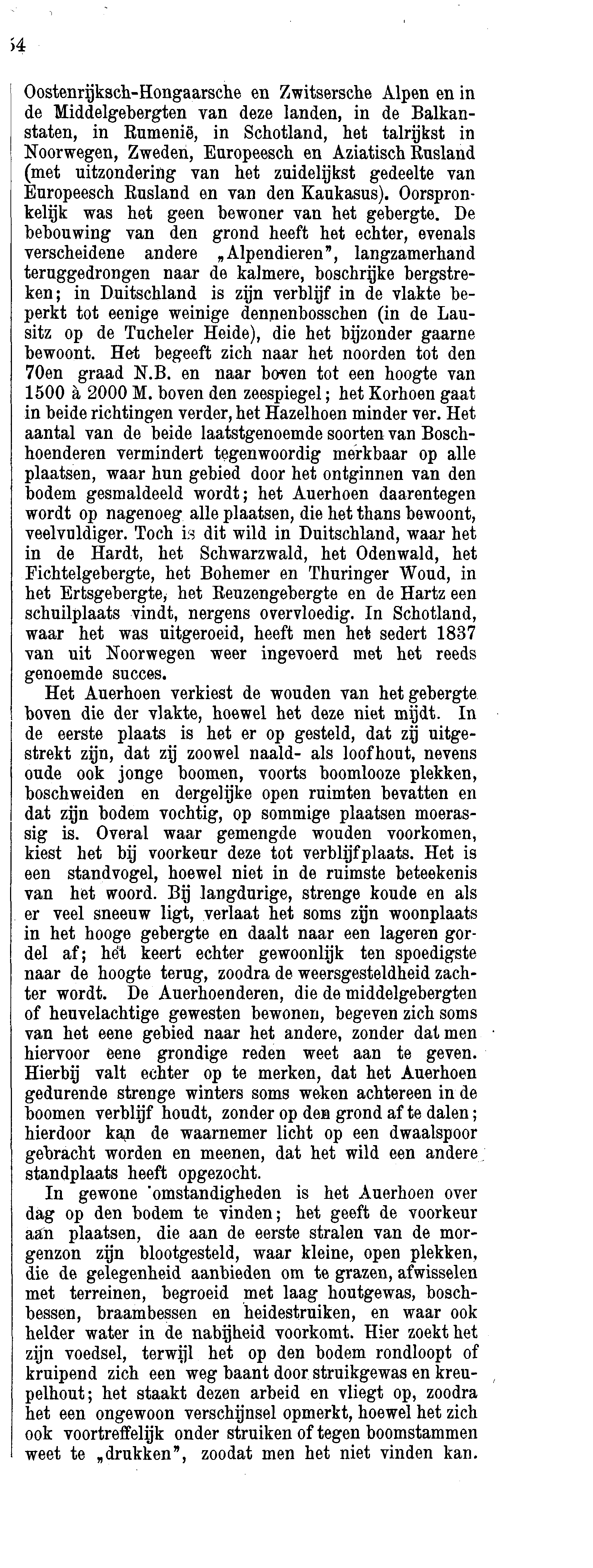 54

Oostenrijksch-Hongaarsche en Zwitsersche Alpen en in de Middelgebergten van deze landen, in de Balkanstaten, in Rumenië, in Schotland, het talrijkst in Noorwegen, Zweden, Europeesch en Aziatisch Rusland (met uitzondering van het zuidelijkst gedeelte van Europeesch Rusland en van den Kaukasus). Oorspronkelijk was het geen bewoner van het gebergte. De bebouwing van den grond heeft het echter, evenals verscheidene andere „Alpendieren", langzamerhand teruggedrongen naar de kalmere, boschrijke bergstreken; in Duitschland is zijn verblijf in de vlakte beperkt tot eenige weinige dennenbosschen (in de Lausitz op de Tucheler Heide), die het bijzonder gaarne bewoont. Het begeeft zich naar het noorden tot den 70en graad N.B. en naar boven tot een hoogte van 1500 à 2000 M. boven den zeespiegel; het Korhoen gaat in beide richtingen verder, het Hazelhoen minder ver. Het aantal van de beide laatstgenoemde soorten van Boschhoenderen vermindert tegenwoordig merkbaar op alle plaatsen, waar hun gebied door het ontginnen van den bodem gesmaldeeld wordt; het Auerhoen daarentegen wordt op nagenoeg alle plaatsen, die het thans bewoont, veelvuldiger. Toch is dit wild in Duitschland, waar het in de Hardt, het Schwarzwald, het Odenwald, het Fichtelgebergte, het Bohemer en Thuringer Woud, in het Ertsgebergte, het Reuzengebergte en de Hartz een schuilplaats vindt, nergens overvloedig. In Schotland, waar het was uitgeroeid, heeft men het sedert 1837 van uit Noorwegen weer ingevoerd met het reeds genoemde succes.

Het Auerhoen verkiest de wouden van het gebergte boven die der vlakte, hoewel het deze niet mijdt. In de eerste plaats is het er op gesteld, dat zij uitgestrekt zijn, dat zij zoowel naald- als loofhout, nevens oude ook jonge boomen, voorts boomlooze plekken, boschweiden en dergelijke open ruimten bevatten en dat zijn bodem vochtig, op sommige plaatsen moerassig is. Overal waar gemengde wouden voorkomen, kiest het bij voorkeur deze tot verblijfplaats. Het is een standvogel, hoewel niet in de ruimste beteekenis van het woord. Bij langdurige, strenge koude en als er veel sneeuw ligt, verlaat het soms zijn woonplaats in het hooge gebergte en daalt naar een lageren gordel af; het keert echter gewoonlijk ten spoedigste naar de hoogte terug, zoodra de weersgesteldheid zachter wordt. De Auerhoenderen, die de middelgebergten of heuvelachtige gewesten bewonen, begeven zich soms van het eene gebied naar het andere, zonder dat men hiervoor eene grondige reden weet aan te geven. Hierbij valt echter op te merken, dat het Auerhoen gedurende strenge winters soms weken achtereen in de boomen verblijf houdt, zonder op den grond af te dalen; hierdoor kan de waarnemer licht op een dwaalspoor gebracht worden en meenen, dat het wild een andere standplaats heeft opgezocht.

In gewone omstandigheden is het Auerhoen over dag op den bodem te vinden; het geeft de voorkeur aan plaatsen, die aan de eerste stralen van de morgenzon zijn blootgesteld, waar kleine, open plekken, die de gelegenheid aanbieden om te grazen, afwisselen met terreinen, begroeid met laag houtgewas, boschbessen, braambessen en heidestruiken, en waar ook helder water in de nabijheid voorkomt. Hier zoekt het zijn voedsel, terwijl het op den bodem rondloopt of kruipend zich een weg baant door struikgewas en kreupelhout; het staakt dezen arbeid en vliegt op, zoodra het een ongewoon verschijnsel opmerkt, hoewel het zich ook voortreffelijk onder struiken of tegen boomstammen weet te „drukken", zoodat men het niet vinden kan.